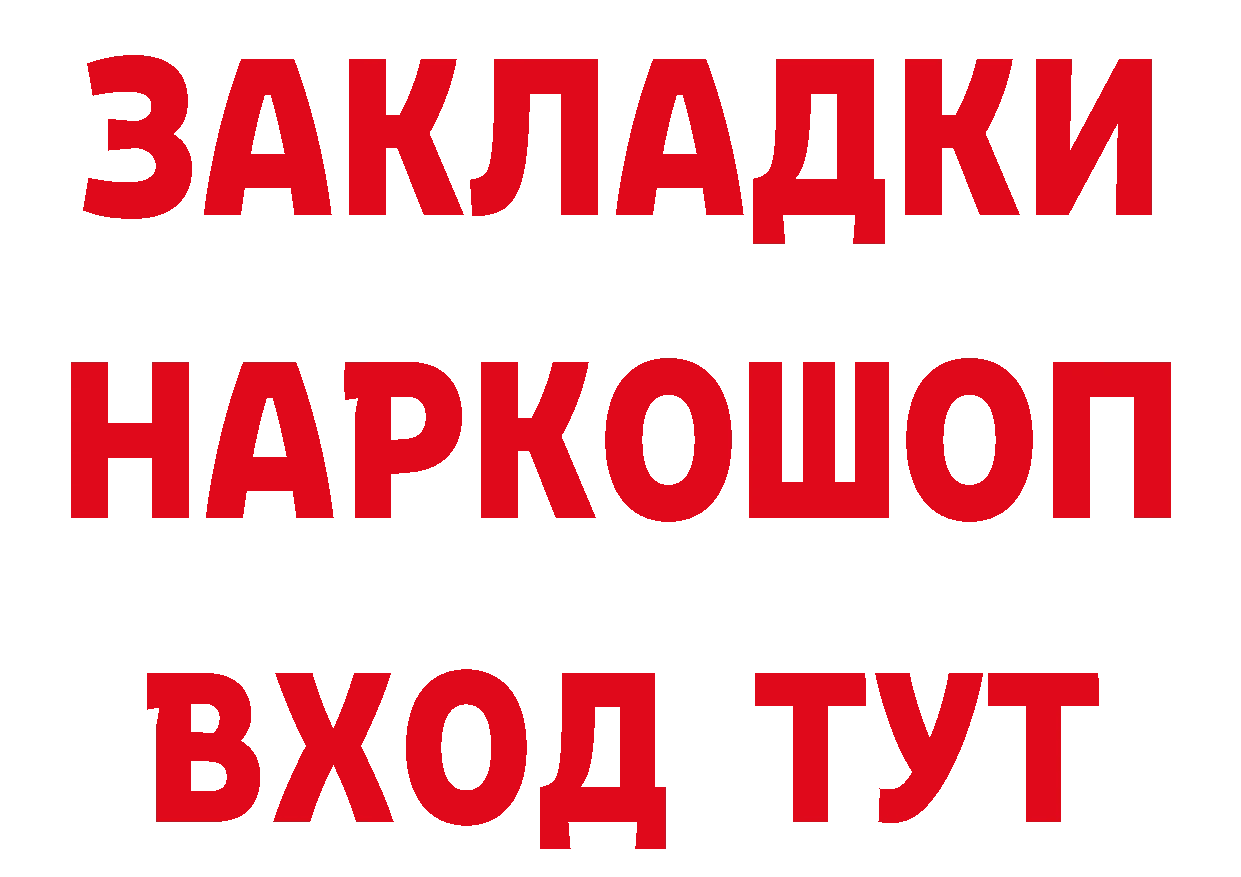 ЗАКЛАДКИ
НАРКОШОП
ВХОД ТУТ